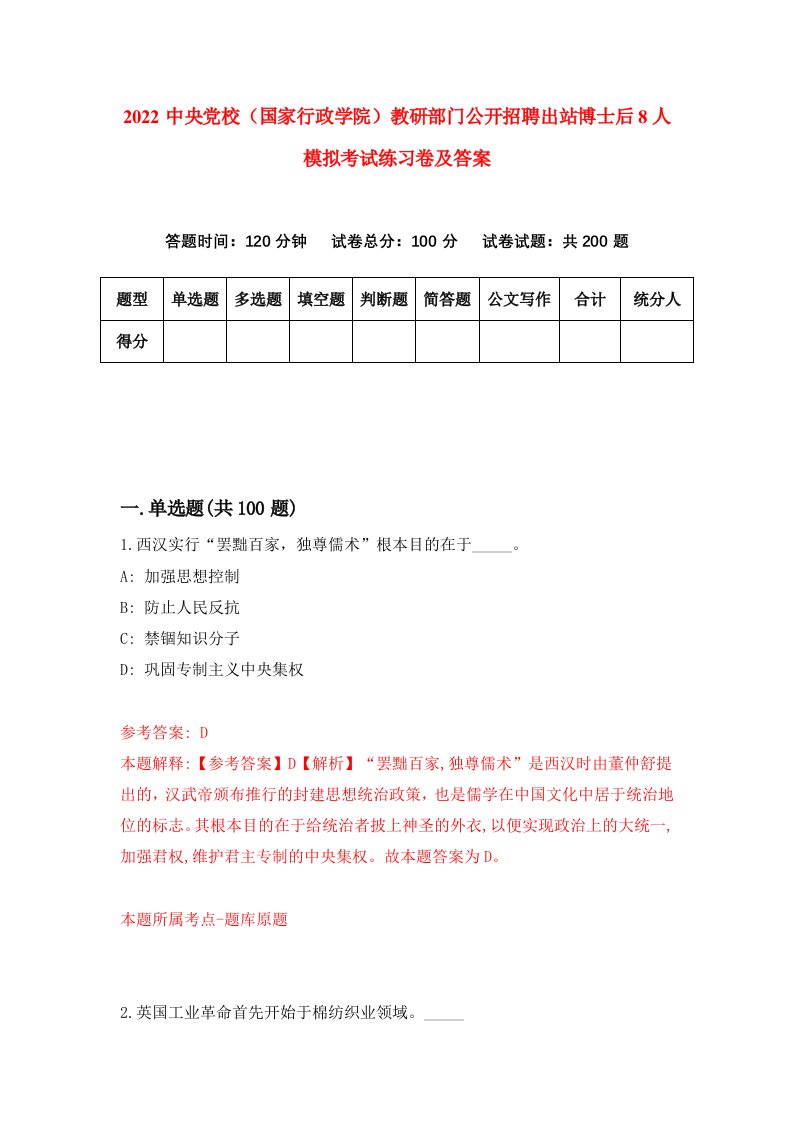 2022 中央党校（国家行政学院）教研部门公开招聘出站博士后 8 人模拟考试练习卷及答案

答题时间：120 分钟　试卷总分：100 分　试卷试题：共 200 题

| 题型 | 单选题 | 多选题 | 填空题 | 判断题 | 简答题 | 公文写作 | 合计 | 统分人 |
|---|---|---|---|---|---|---|---|---|
| 得分 | | | | | | | | |

一.单选题(共 100 题)

1.西汉实行“罢黜百家，独尊儒术”根本目的在于_____。

A: 加强思想控制

B: 防止人民反抗

C: 禁锢知识分子

D: 巩固专制主义中央集权

参考答案: D

本题解释:【参考答案】D【解析】“罢黜百家,独尊儒术”是西汉时由董仲舒提出的，汉武帝颁布推行的封建思想统治政策，也是儒学在中国文化中居于统治地位的标志。其根本目的在于给统治者披上神圣的外衣,以便实现政治上的大统一,加强君权,维护君主专制的中央集权。故本题答案为D。

本题所属考点-题库原题

2.英国工业革命首先开始于棉纺织业领域。_____